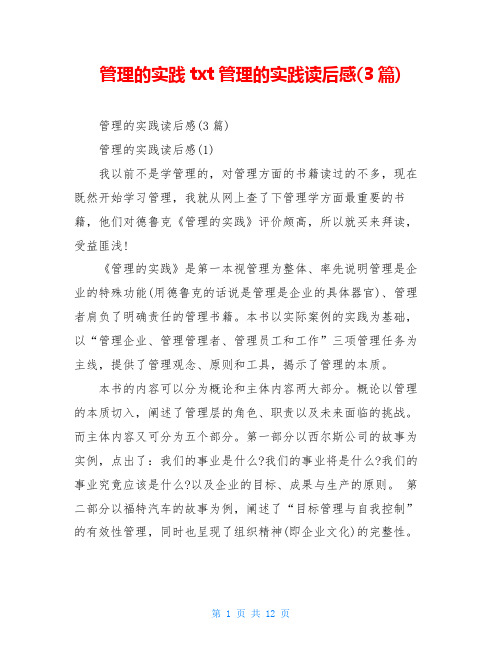 管理的实践 txt 管理的实践读后感(3 篇)

管理的实践读后感(3 篇)

管理的实践读后感(1)

我以前不是学管理的，对管理方面的书籍读过的不多，现在既然开始学习管理，我就从网上查了下管理学方面最重要的书籍，他们对德鲁克《管理的实践》评价颇高，所以就买来拜读，受益匪浅!

《管理的实践》是第一本视管理为整体、率先说明管理是企业的特殊功能(用德鲁克的话说是管理是企业的具体器官)、管理者肩负了明确责任的管理书籍。本书以实际案例的实践为基础，以“管理企业、管理管理者、管理员工和工作”三项管理任务为主线，提供了管理观念、原则和工具，揭示了管理的本质。

本书的内容可以分为概论和主体内容两大部分。概论以管理的本质切入，阐述了管理层的角色、职责以及未来面临的挑战。而主体内容又可分为五个部分。第一部分以西尔斯公司的故事为实例，点出了：我们的事业是什么?我们的事业将是什么?我们的事业究竟应该是什么?以及企业的目标、成果与生产的原则。 第二部分以福特汽车的故事为例，阐述了“目标管理与自我控制”的有效性管理，同时也呈现了组织精神(即企业文化)的完整性。

第 1 页 共 12 页